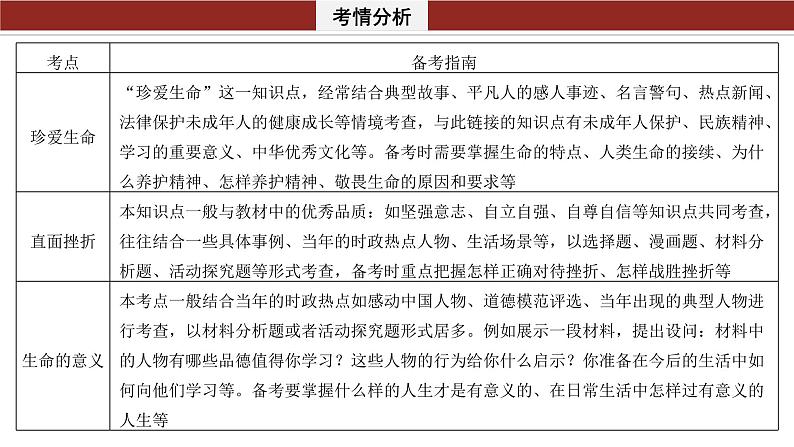 考情分析

| 考点 | 备考指南 |
|---|---|
| 珍爱生命 | “珍爱生命”这一知识点，经常结合典型故事、平凡人的感人事迹、名言警句、热点新闻、法律保护未成年人的健康成长等情境考查，与此链接的知识点有未成年人保护、民族精神、学习的重要意义、中华优秀文化等。备考时需要掌握生命的特点、人类生命的接续、为什么养护精神、怎样养护精神、敬畏生命的原因和要求等 |
| 直面挫折 | 本知识点一般与教材中的优秀品质：如坚强意志、自立自强、自尊自信等知识点共同考查，往往结合一些具体事例、当年的时政热点人物、生活场景等，以选择题、漫画题、材料分析题、活动探究题等形式考查，备考时重点把握怎样正确对待挫折、怎样战胜挫折等 |
| 生命的意义 | 本考点一般结合当年的时政热点如感动中国人物、道德模范评选、当年出现的典型人物进行考查，以材料分析题或者活动探究题形式居多。例如展示一段材料，提出设问：材料中的人物有哪些品德值得你学习？这些人物的行为给你什么启示？你准备在今后的生活中如何向他们学习等。备考要掌握什么样的人生才是有意义的、在日常生活中怎样过有意义的人生等 |